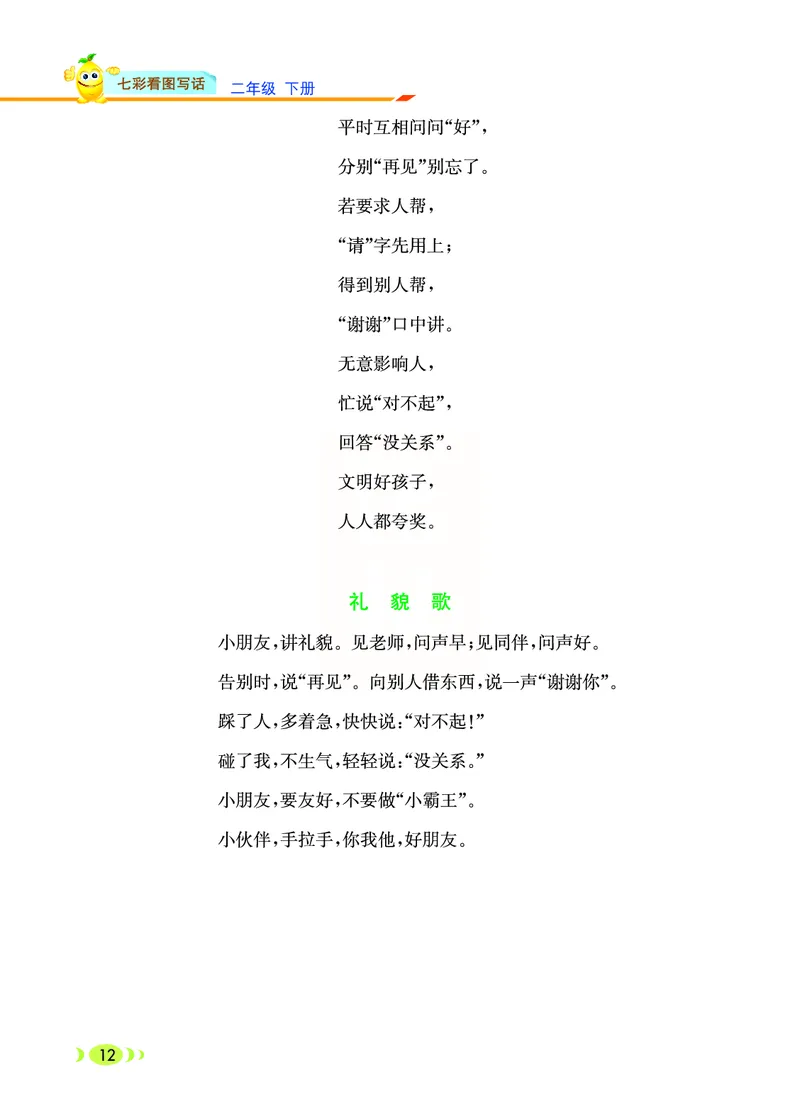 七彩看图写话 二年级 下册

平时互相问问“好”，

分别“再见”别忘了。

若要求人帮，

“请”字先用上；

得到别人帮，

“谢谢”口中讲。

无意影响人，

忙说“对不起”，

回答“没关系”。

文明好孩子，

人人都夸奖。

礼 貌 歌

小朋友，讲礼貌。见老师，问声早；见同伴，问声好。

告别时，说“再见”。向别人借东西，说一声“谢谢你”。

踩了人，多着急，快快说：“对不起！”

碰了我，不生气，轻轻说：“没关系。”

小朋友，要友好，不要做“小霸王”。

小伙伴，手拉手，你我他，好朋友。

12